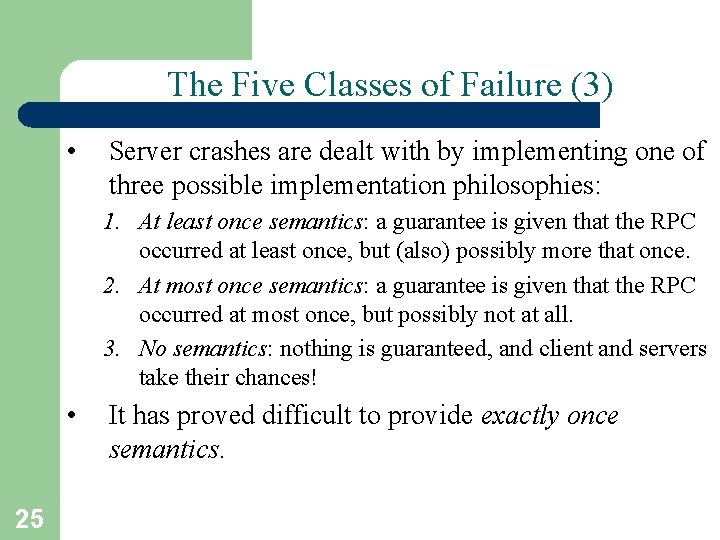 The Five Classes of Failure (3)

• Server crashes are dealt with by implementing one of three possible implementation philosophies:

1. At least once semantics: a guarantee is given that the RPC occurred at least once, but (also) possibly more that once.

2. At most once semantics: a guarantee is given that the RPC occurred at most once, but possibly not at all.

3. No semantics: nothing is guaranteed, and client and servers take their chances!

• It has proved difficult to provide exactly once semantics.

25